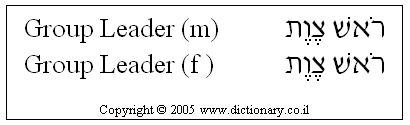 Group Leader (m) רֹאשׁ צֶוֶת
Group Leader (f ) רֹאשׁ צֶוֶת

Copyright © 2005 www.dictionary.co.il